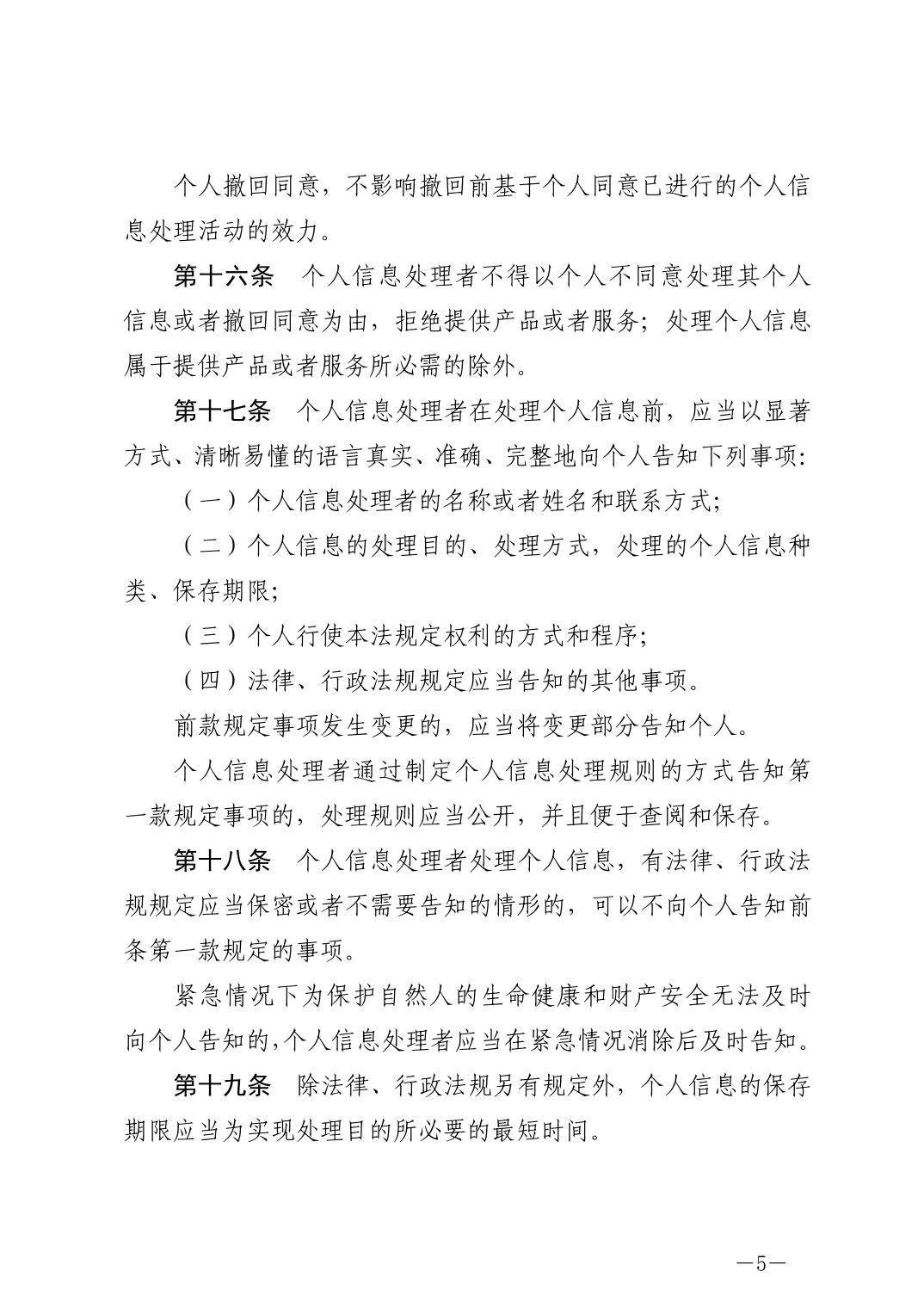 个人撤回同意，不影响撤回前基于个人同意已进行的个人信息处理活动的效力。

第十六条 个人信息处理者不得以个人不同意处理其个人信息或者撤回同意为由，拒绝提供产品或者服务；处理个人信息属于提供产品或者服务所必需的除外。

第十七条 个人信息处理者在处理个人信息前，应当以显著方式、清晰易懂的语言真实、准确、完整地向个人告知下列事项：

（一）个人信息处理者的名称或者姓名和联系方式；

（二）个人信息的处理目的、处理方式，处理的个人信息种类、保存期限；

（三）个人行使本法规定权利的方式和程序；

（四）法律、行政法规规定应当告知的其他事项。

前款规定事项发生变更的，应当将变更部分告知个人。

个人信息处理者通过制定个人信息处理规则的方式告知第一款规定事项的，处理规则应当公开，并且便于查阅和保存。

第十八条 个人信息处理者处理个人信息，有法律、行政法规规定应当保密或者不需要告知的情形的，可以不向个人告知前条第一款规定的事项。

紧急情况下为保护自然人的生命健康和财产安全无法及时向个人告知的，个人信息处理者应当在紧急情况消除后及时告知。

第十九条 除法律、行政法规另有规定外，个人信息的保存期限应当为实现处理目的所必要的最短时间。

—5—